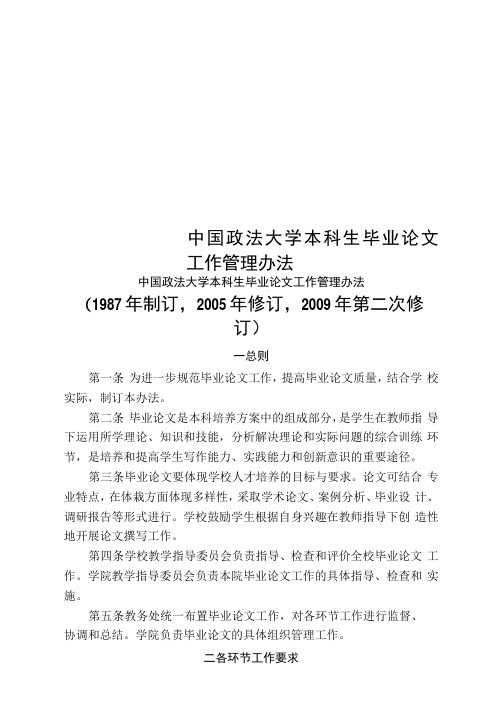 中国政法大学本科生毕业论文工作管理办法

中国政法大学本科生毕业论文工作管理办法

（1987年制订，2005年修订，2009年第二次修订）

一总则

第一条 为进一步规范毕业论文工作，提高毕业论文质量，结合学 校实际，制订本办法。

第二条 毕业论文是本科培养方案中的组成部分，是学生在教师指 导下运用所学理论、知识和技能，分析解决理论和实际问题的综合训练 环节，是培养和提高学生写作能力、实践能力和创新意识的重要途径。

第三条毕业论文要体现学校人才培养的目标与要求。论文可结合 专业特点，在体裁方面体现多样性，采取学术论文、案例分析、毕业设 计、调研报告等形式进行。学校鼓励学生根据自身兴趣在教师指导下创 造性地开展论文撰写工作。

第四条学校教学指导委员会负责指导、检查和评价全校毕业论文 工作。学院教学指导委员会负责本院毕业论文工作的具体指导、检查和 实施。

第五条教务处统一布置毕业论文工作，对各环节工作进行监督、协调和总结。学院负责毕业论文的具体组织管理工作。

二各环节工作要求